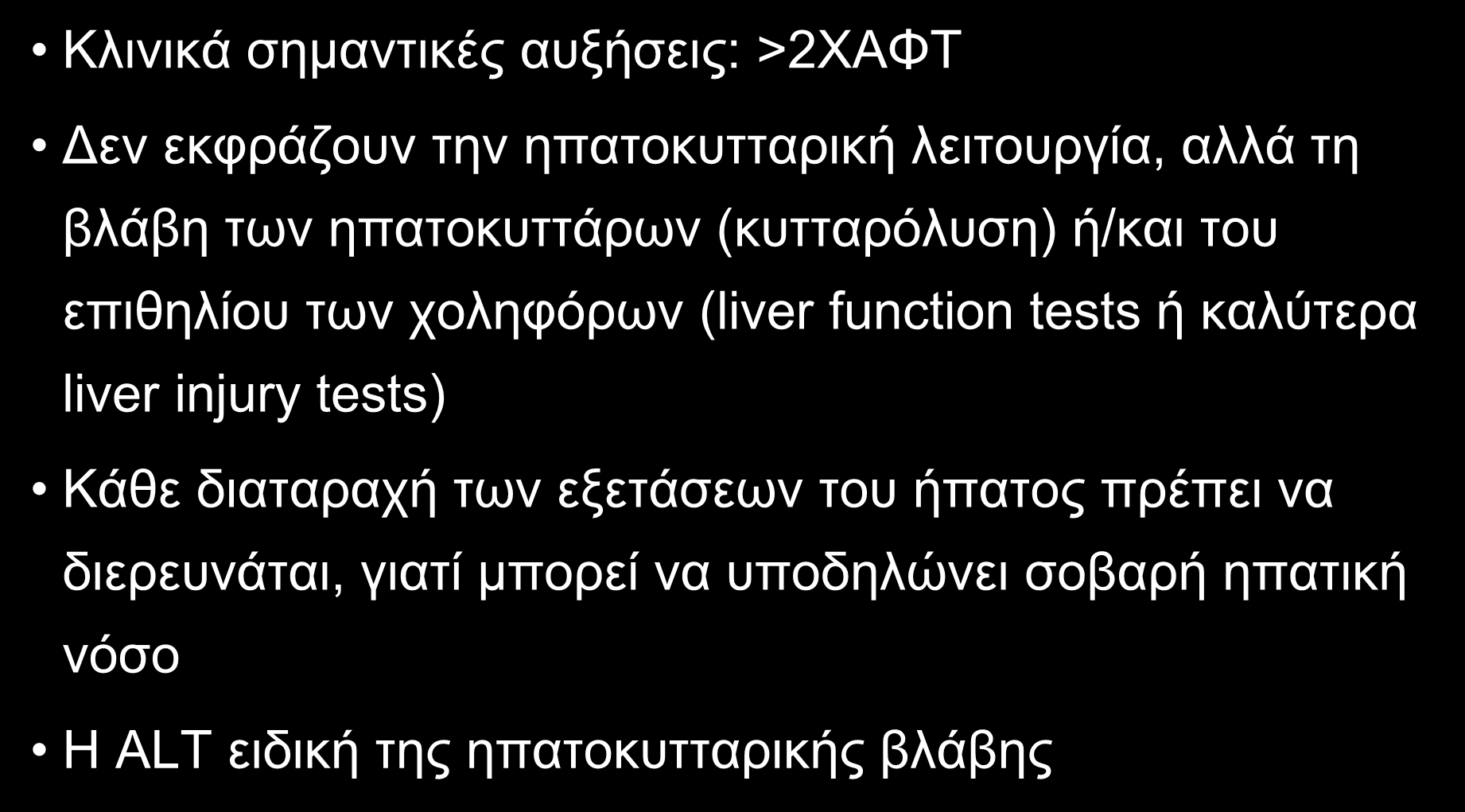 • Κλινικά σημαντικές αυξήσεις: >2ΧΑΦΤ

• Δεν εκφράζουν την ηπατοκυτταρική λειτουργία, αλλά τη βλάβη των ηπατοκυττάρων (κυτταρόλυση) ή/και του επιθηλίου των χοληφόρων (liver function tests ή καλύτερα liver injury tests)

• Κάθε διαταραχή των εξετάσεων του ήπατος πρέπει να διερευνάται, γιατί μπορεί να υποδηλώνει σοβαρή ηπατική νόσο

• Η ALT ειδική της ηπατοκυτταρικής βλάβης